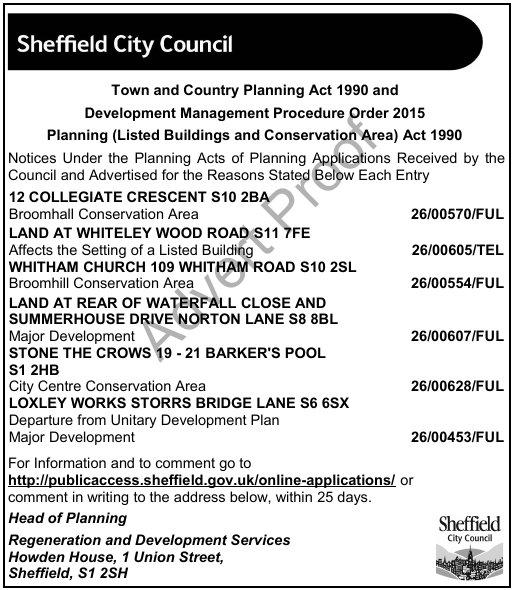 Sheffield City Council

Town and Country Planning Act 1990 and

Development Management Procedure Order 2015

Planning (Listed Buildings and Conservation Area) Act 1990

Notices Under the Planning Acts of Planning Applications Received by the Council and Advertised for the Reasons Stated Below Each Entry

12 COLLEGIATE CRESCENT S10 2BA
Broomhall Conservation Area 26/00570/FUL

LAND AT WHITELEY WOOD ROAD S11 7FE
Affects the Setting of a Listed Building 26/00605/TEL

WHITHAM CHURCH 109 WHITHAM ROAD S10 2SL
Broomhill Conservation Area 26/00554/FUL

LAND AT REAR OF WATERFALL CLOSE AND SUMMERHOUSE DRIVE NORTON LANE S8 8BL
Major Development 26/00607/FUL

STONE THE CROWS 19 - 21 BARKER'S POOL S1 2HB
City Centre Conservation Area 26/00628/FUL

LOXLEY WORKS STORRS BRIDGE LANE S6 6SX
Departure from Unitary Development Plan
Major Development 26/00453/FUL

For Information and to comment go to http://publicaccess.sheffield.gov.uk/online-applications/ or comment in writing to the address below, within 25 days.

Head of Planning

Regeneration and Development Services
Howden House, 1 Union Street,
Sheffield, S1 2SH

Sheffield
City Council

Advert Proof